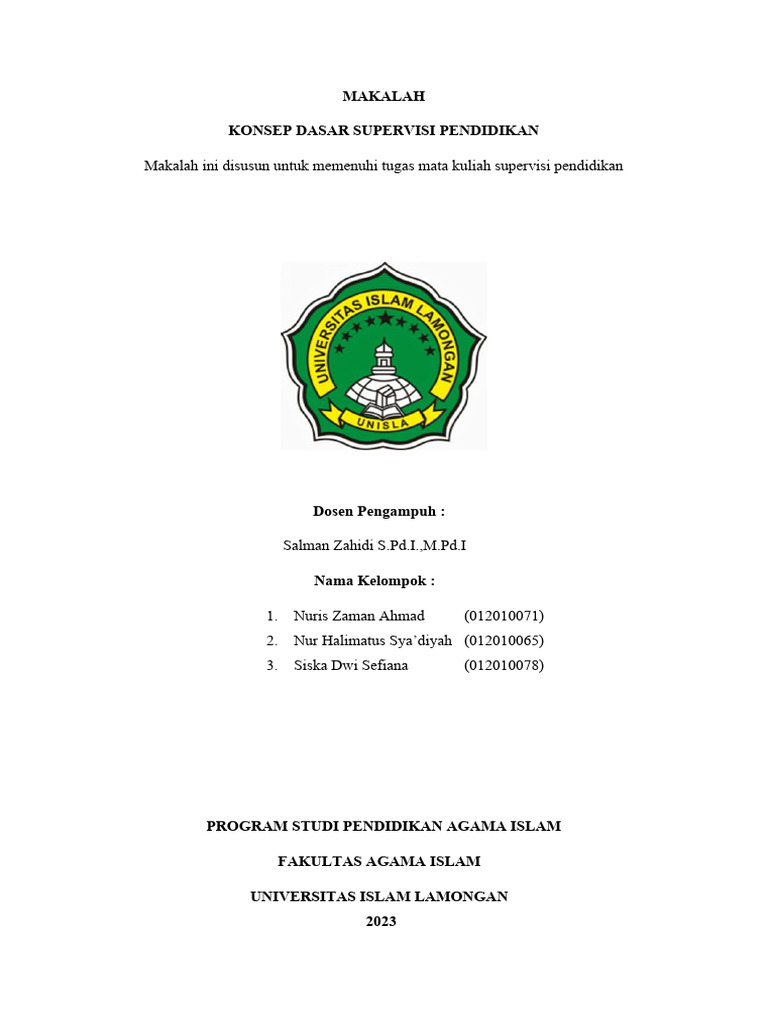 MAKALAH

KONSEP DASAR SUPERVISI PENDIDIKAN

Makalah ini disusun untuk memenuhi tugas mata kuliah supervisi pendidikan

UNIVERSITAS ISLAM LAMONGAN

UNISLA

Dosen Pengampuh :

Salman Zahidi S.Pd.I.,M.Pd.I

Nama Kelompok :

1. Nuris Zaman Ahmad (012010071)
2. Nur Halimatus Sya'diyah (012010065)
3. Siska Dwi Sefiana (012010078)

PROGRAM STUDI PENDIDIKAN AGAMA ISLAM

FAKULTAS AGAMA ISLAM

UNIVERSITAS ISLAM LAMONGAN

2023